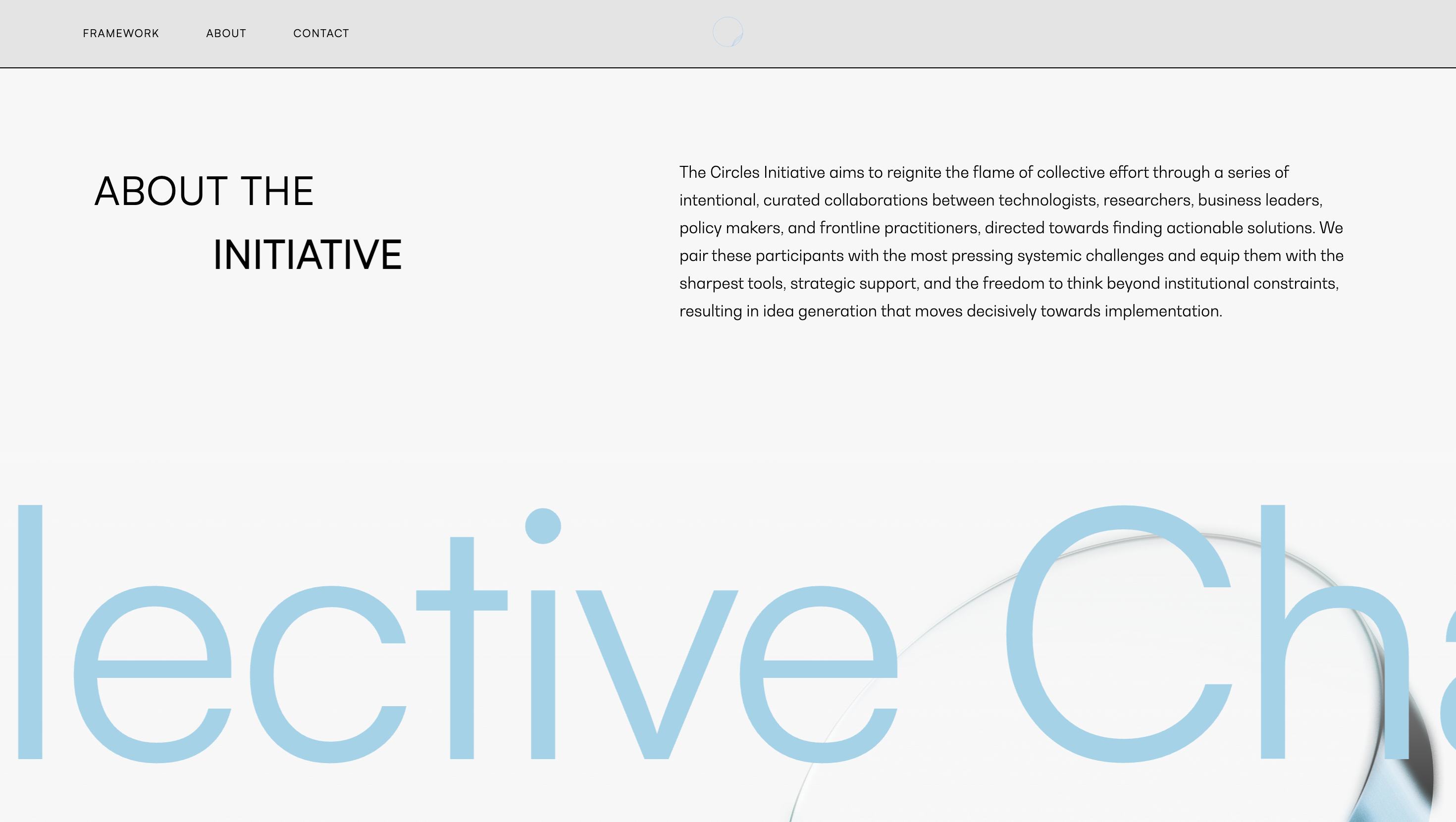 FRAMEWORK ABOUT CONTACT

ABOUT THE INITIATIVE

The Circles Initiative aims to reignite the flame of collective effort through a series of intentional, curated collaborations between technologists, researchers, business leaders, policy makers, and frontline practitioners, directed towards finding actionable solutions. We pair these participants with the most pressing systemic challenges and equip them with the sharpest tools, strategic support, and the freedom to think beyond institutional constraints, resulting in idea generation that moves decisively towards implementation.

lective Ch